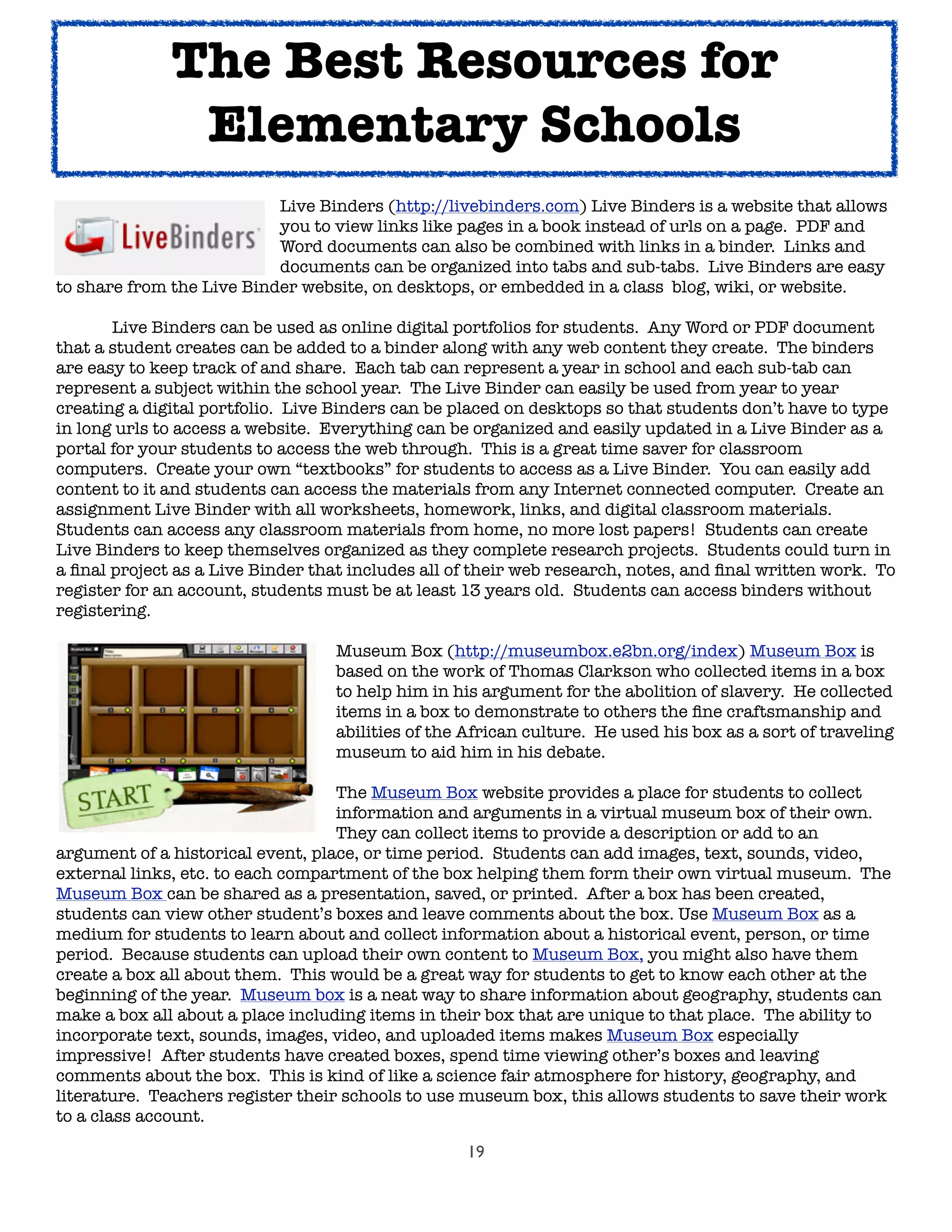 The Best Resources for Elementary Schools

LiveBinders

Live Binders (http://livebinders.com) Live Binders is a website that allows you to view links like pages in a book instead of urls on a page. PDF and Word documents can also be combined with links in a binder. Links and documents can be organized into tabs and sub-tabs. Live Binders are easy to share from the Live Binder website, on desktops, or embedded in a class blog, wiki, or website.

Live Binders can be used as online digital portfolios for students. Any Word or PDF document that a student creates can be added to a binder along with any web content they create. The binders are easy to keep track of and share. Each tab can represent a year in school and each sub-tab can represent a subject within the school year. The Live Binder can easily be used from year to year creating a digital portfolio. Live Binders can be placed on desktops so that students don't have to type in long urls to access a website. Everything can be organized and easily updated in a Live Binder as a portal for your students to access the web through. This is a great time saver for classroom computers. Create your own "textbooks" for students to access as a Live Binder. You can easily add content to it and students can access the materials from any Internet connected computer. Create an assignment Live Binder with all worksheets, homework, links, and digital classroom materials. Students can access any classroom materials from home, no more lost papers! Students can create Live Binders to keep themselves organized as they complete research projects. Students could turn in a final project as a Live Binder that includes all of their web research, notes, and final written work. To register for an account, students must be at least 13 years old. Students can access binders without registering.

START

Museum Box (http://museumbox.e2bn.org/index) Museum Box is based on the work of Thomas Clarkson who collected items in a box to help him in his argument for the abolition of slavery. He collected items in a box to demonstrate to others the fine craftsmanship and abilities of the African culture. He used his box as a sort of traveling museum to aid him in his debate.

The Museum Box website provides a place for students to collect information and arguments in a virtual museum box of their own. They can collect items to provide a description or add to an argument of a historical event, place, or time period. Students can add images, text, sounds, video, external links, etc. to each compartment of the box helping them form their own virtual museum. The Museum Box can be shared as a presentation, saved, or printed. After a box has been created, students can view other student's boxes and leave comments about the box. Use Museum Box as a medium for students to learn about and collect information about a historical event, person, or time period. Because students can upload their own content to Museum Box, you might also have them create a box all about them. This would be a great way for students to get to know each other at the beginning of the year. Museum box is a neat way to share information about geography, students can make a box all about a place including items in their box that are unique to that place. The ability to incorporate text, sounds, images, video, and uploaded items makes Museum Box especially impressive! After students have created boxes, spend time viewing other's boxes and leaving comments about the box. This is kind of like a science fair atmosphere for history, geography, and literature. Teachers register their schools to use museum box, this allows students to save their work to a class account.

19